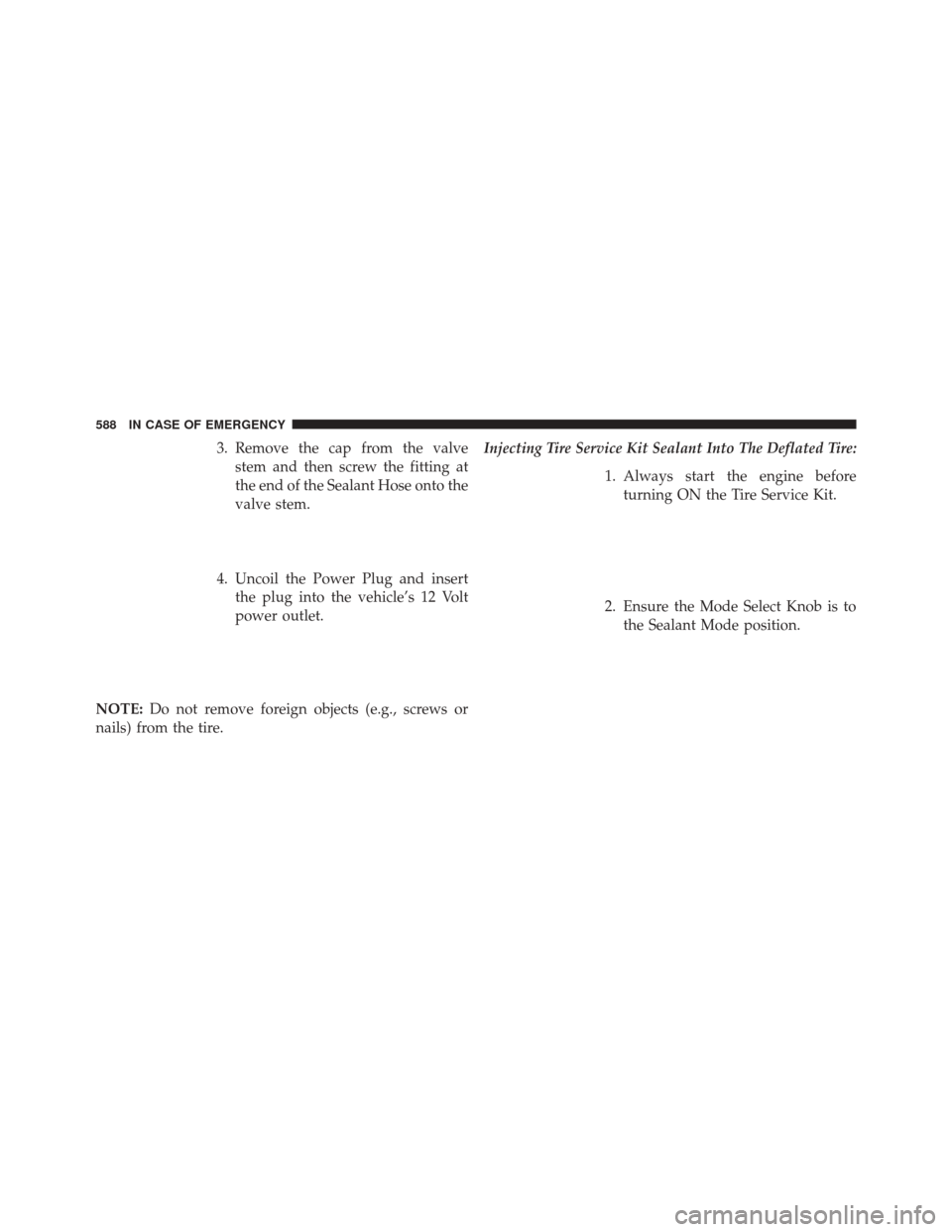 588 IN CASE OF EMERGENCY

3. Remove the cap from the valve stem and then screw the fitting at the end of the Sealant Hose onto the valve stem.

4. Uncoil the Power Plug and insert the plug into the vehicle's 12 Volt power outlet.

NOTE: Do not remove foreign objects (e.g., screws or nails) from the tire.

Injecting Tire Service Kit Sealant Into The Deflated Tire:

1. Always start the engine before turning ON the Tire Service Kit.

2. Ensure the Mode Select Knob is to the Sealant Mode position.

carmanualsonline.info